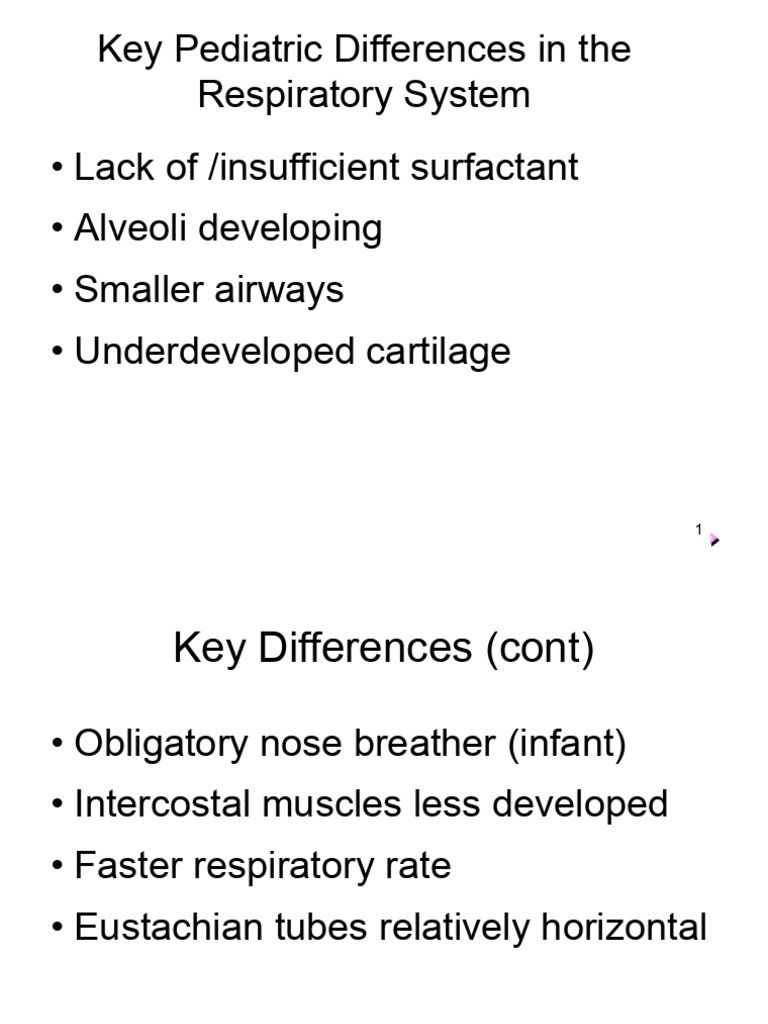 Key Pediatric Differences in the Respiratory System

• Lack of /insufficient surfactant
• Alveoli developing
• Smaller airways
• Underdeveloped cartilage

1

Key Differences (cont)

• Obligatory nose breather (infant)
• Intercostal muscles less developed
• Faster respiratory rate
• Eustachian tubes relatively horizontal